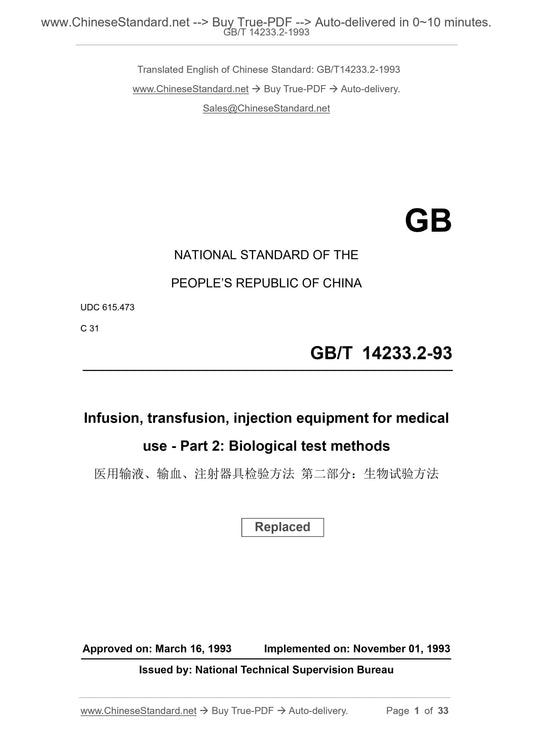 www.ChineseStandard.net --> Buy True-PDF --> Auto-delivered in 0~10 minutes.
GB/T 14233.2-1993

Translated English of Chinese Standard: GB/T14233.2-1993
www.ChineseStandard.net → Buy True-PDF → Auto-delivery.
Sales@ChineseStandard.net

GB

NATIONAL STANDARD OF THE
PEOPLE'S REPUBLIC OF CHINA

UDC 615.473
C 31

GB/T 14233.2-93

Infusion, transfusion, injection equipment for medical use - Part 2: Biological test methods
医用输液、输血、注射器具检验方法 第二部分：生物试验方法

Replaced

Approved on: March 16, 1993 Implemented on: November 01, 1993
Issued by: National Technical Supervision Bureau

www.ChineseStandard.net → Buy True-PDF → Auto-delivery. Page 1 of 33